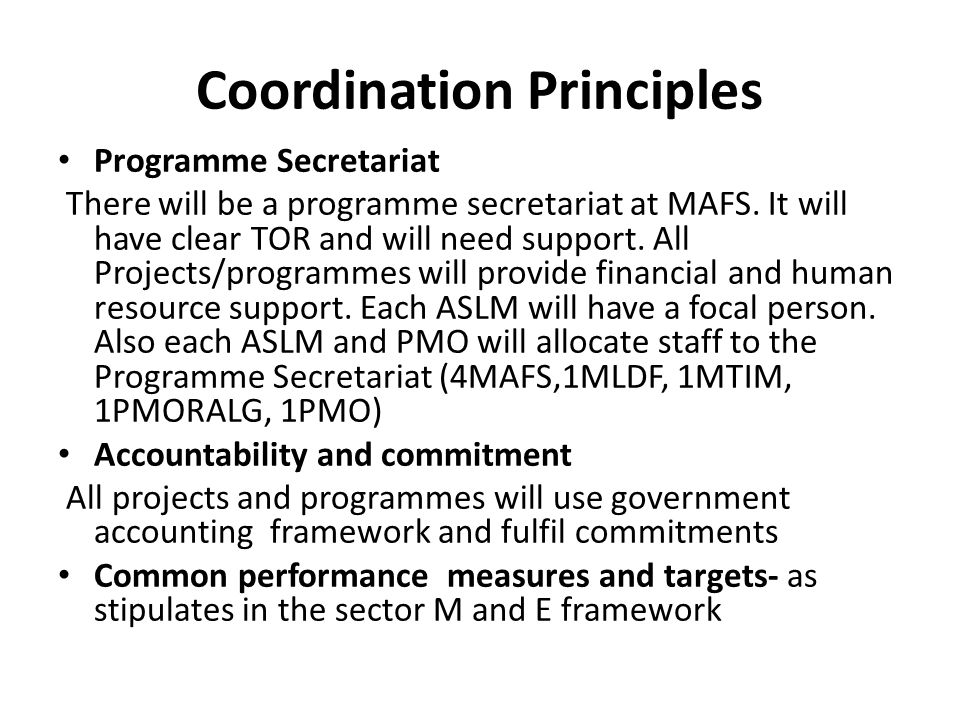 Coordination Principles

• Programme Secretariat

There will be a programme secretariat at MAFS. It will have clear TOR and will need support. All Projects/programmes will provide financial and human resource support. Each ASLM will have a focal person. Also each ASLM and PMO will allocate staff to the Programme Secretariat (4MAFS,1MLDF, 1MTIM, 1PMORALG, 1PMO)

• Accountability and commitment

All projects and programmes will use government accounting framework and fulfil commitments

• Common performance measures and targets- as stipulates in the sector M and E framework